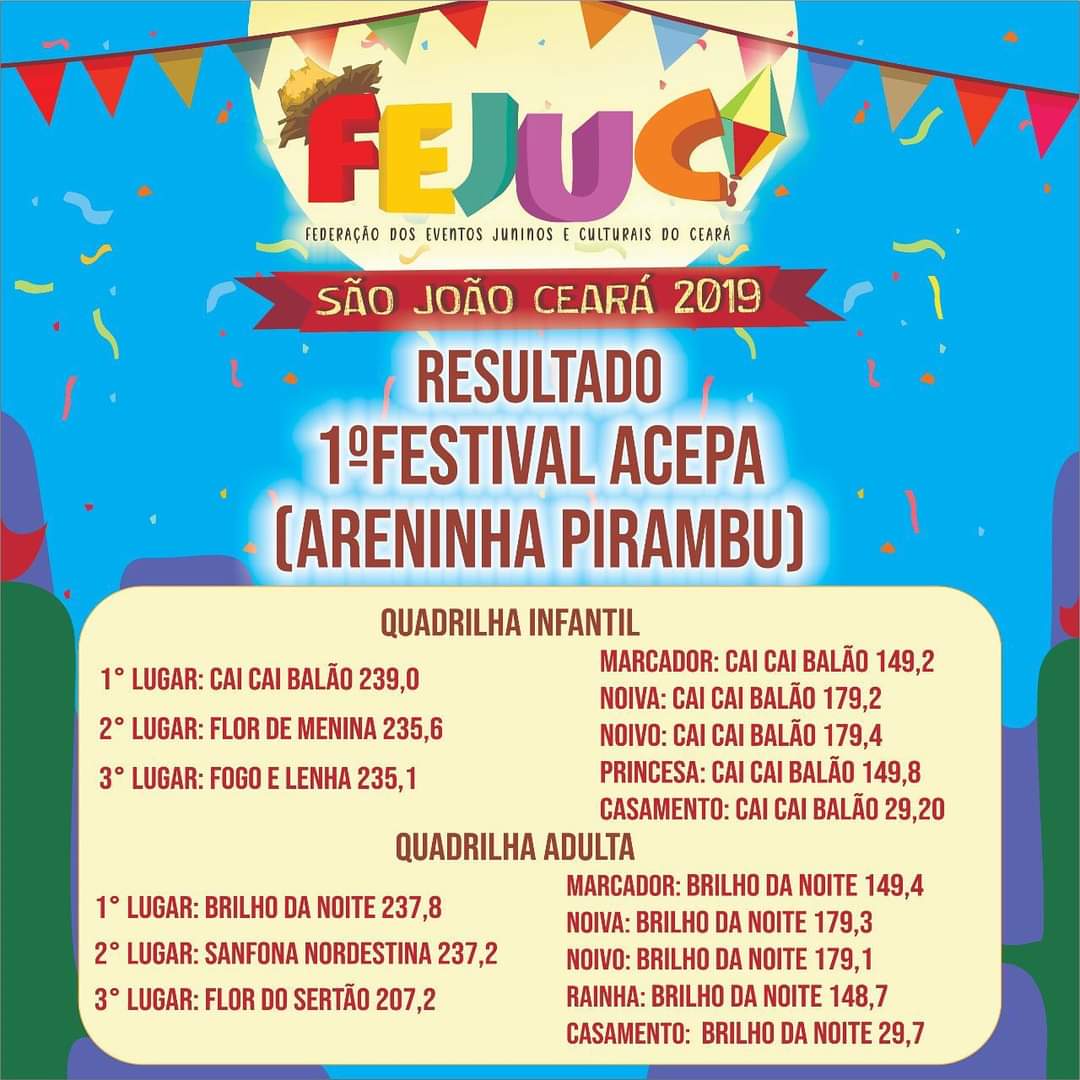 FEJUC

FEDERAÇÃO DOS EVENTOS JUNINOS E CULTURAIS DO CEARÁ

SÃO JOÃO CEARÁ 2019

RESULTADO
1ºFESTIVAL ACEPA
(ARENINHA PIRAMBU)

QUADRILHA INFANTIL

1° LUGAR: CAI CAI BALÃO 239,0

2° LUGAR: FLOR DE MENINA 235,6

3° LUGAR: FOGO E LENHA 235,1

MARCADOR: CAI CAI BALÃO 149,2
NOIVA: CAI CAI BALÃO 179,2
NOIVO: CAI CAI BALÃO 179,4
PRINCESA: CAI CAI BALÃO 149,8
CASAMENTO: CAI CAI BALÃO 29,20

QUADRILHA ADULTA

1° LUGAR: BRILHO DA NOITE 237,8

2° LUGAR: SANFONA NORDESTINA 237,2

3° LUGAR: FLOR DO SERTÃO 207,2

MARCADOR: BRILHO DA NOITE 149,4
NOIVA: BRILHO DA NOITE 179,3
NOIVO: BRILHO DA NOITE 179,1
RAINHA: BRILHO DA NOITE 148,7
CASAMENTO: BRILHO DA NOITE 29,7